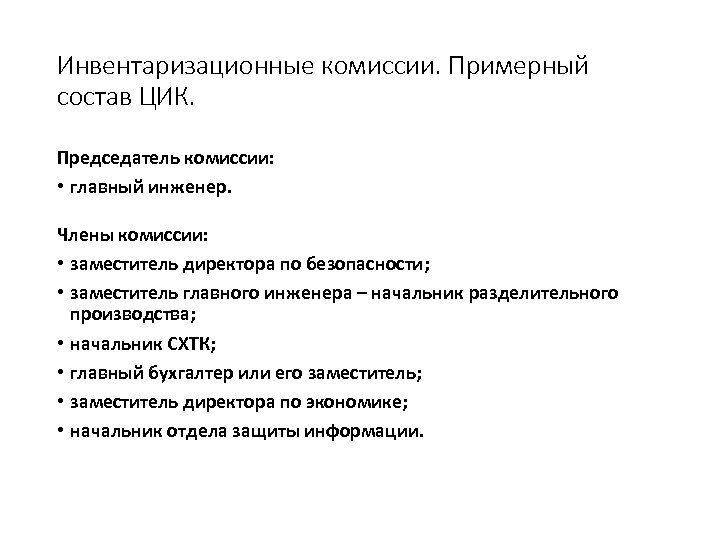 Инвентаризационные комиссии. Примерный состав ЦИК.

Председатель комиссии:
• главный инженер.

Члены комиссии:
• заместитель директора по безопасности;
• заместитель главного инженера – начальник разделительного производства;
• начальник СХТК;
• главный бухгалтер или его заместитель;
• заместитель директора по экономике;
• начальник отдела защиты информации.